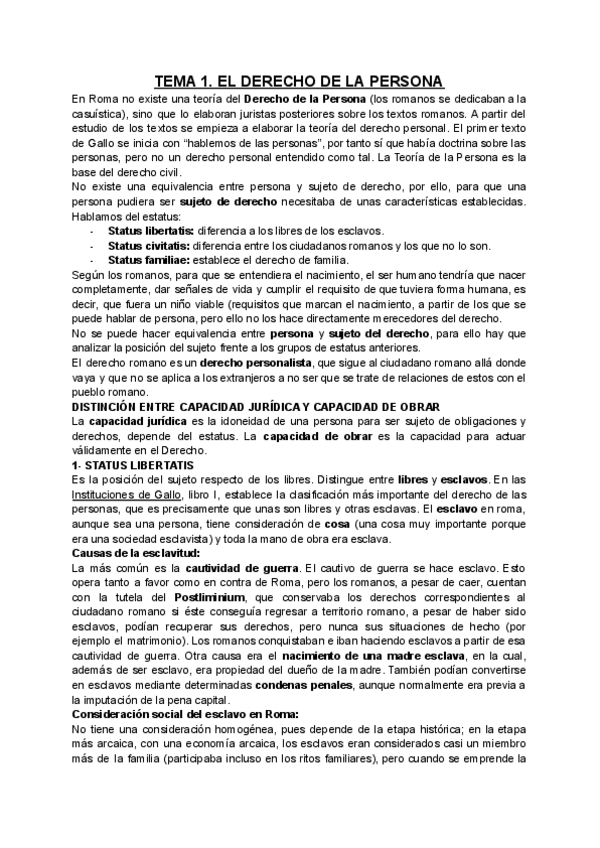 TEMA 1. EL DERECHO DE LA PERSONA

En Roma no existe una teoría del Derecho de la Persona (los romanos se dedicaban a la casuística), sino que lo elaboran juristas posteriores sobre los textos romanos. A partir del estudio de los textos se empieza a elaborar la teoría del derecho personal. El primer texto de Gallo se inicia con "hablemos de las personas", por tanto sí que había doctrina sobre las personas, pero no un derecho personal entendido como tal. La Teoría de la Persona es la base del derecho civil.

No existe una equivalencia entre persona y sujeto de derecho, por ello, para que una persona pudiera ser sujeto de derecho necesitaba de unas características establecidas. Hablamos del estatus:

- Status libertatis: diferencia a los libres de los esclavos.
- Status civitatis: diferencia entre los ciudadanos romanos y los que no lo son.
- Status familiae: establece el derecho de familia.

Según los romanos, para que se entendiera el nacimiento, el ser humano tendría que nacer completamente, dar señales de vida y cumplir el requisito de que tuviera forma humana, es decir, que fuera un niño viable (requisitos que marcan el nacimiento, a partir de los que se puede hablar de persona, pero ello no los hace directamente merecedores del derecho.

No se puede hacer equivalencia entre persona y sujeto del derecho, para ello hay que analizar la posición del sujeto frente a los grupos de estatus anteriores.

El derecho romano es un derecho personalista, que sigue al ciudadano romano allá donde vaya y que no se aplica a los extranjeros a no ser que se trate de relaciones de estos con el pueblo romano.

DISTINCIÓN ENTRE CAPACIDAD JURÍDICA Y CAPACIDAD DE OBRAR

La capacidad jurídica es la idoneidad de una persona para ser sujeto de obligaciones y derechos, depende del estatus. La capacidad de obrar es la capacidad para actuar válidamente en el Derecho.

1- STATUS LIBERTATIS

Es la posición del sujeto respecto de los libres. Distingue entre libres y esclavos. En las Instituciones de Gallo, libro I, establece la clasificación más importante del derecho de las personas, que es precisamente que unas son libres y otras esclavas. El esclavo en roma, aunque sea una persona, tiene consideración de cosa (una cosa muy importante porque era una sociedad esclavista) y toda la mano de obra era esclava.

Causas de la esclavitud:

La más común es la cautividad de guerra. El cautivo de guerra se hace esclavo. Esto opera tanto a favor como en contra de Roma, pero los romanos, a pesar de caer, cuentan con la tutela del Postliminium, que conservaba los derechos correspondientes al ciudadano romano si éste conseguía regresar a territorio romano, a pesar de haber sido esclavos, podían recuperar sus derechos, pero nunca sus situaciones de hecho (por ejemplo el matrimonio). Los romanos conquistaban e iban haciendo esclavos a partir de esa cautividad de guerra. Otra causa era el nacimiento de una madre esclava, en la cual, además de ser esclavo, era propiedad del dueño de la madre. También podían convertirse en esclavos mediante determinadas condenas penales, aunque normalmente era previa a la imputación de la pena capital.

Consideración social del esclavo en Roma:

No tiene una consideración homogénea, pues depende de la etapa histórica; en la etapa más arcaica, con una economía arcaica, los esclavos eran considerados casi un miembro más de la familia (participaba incluso en los ritos familiares), pero cuando se emprende la